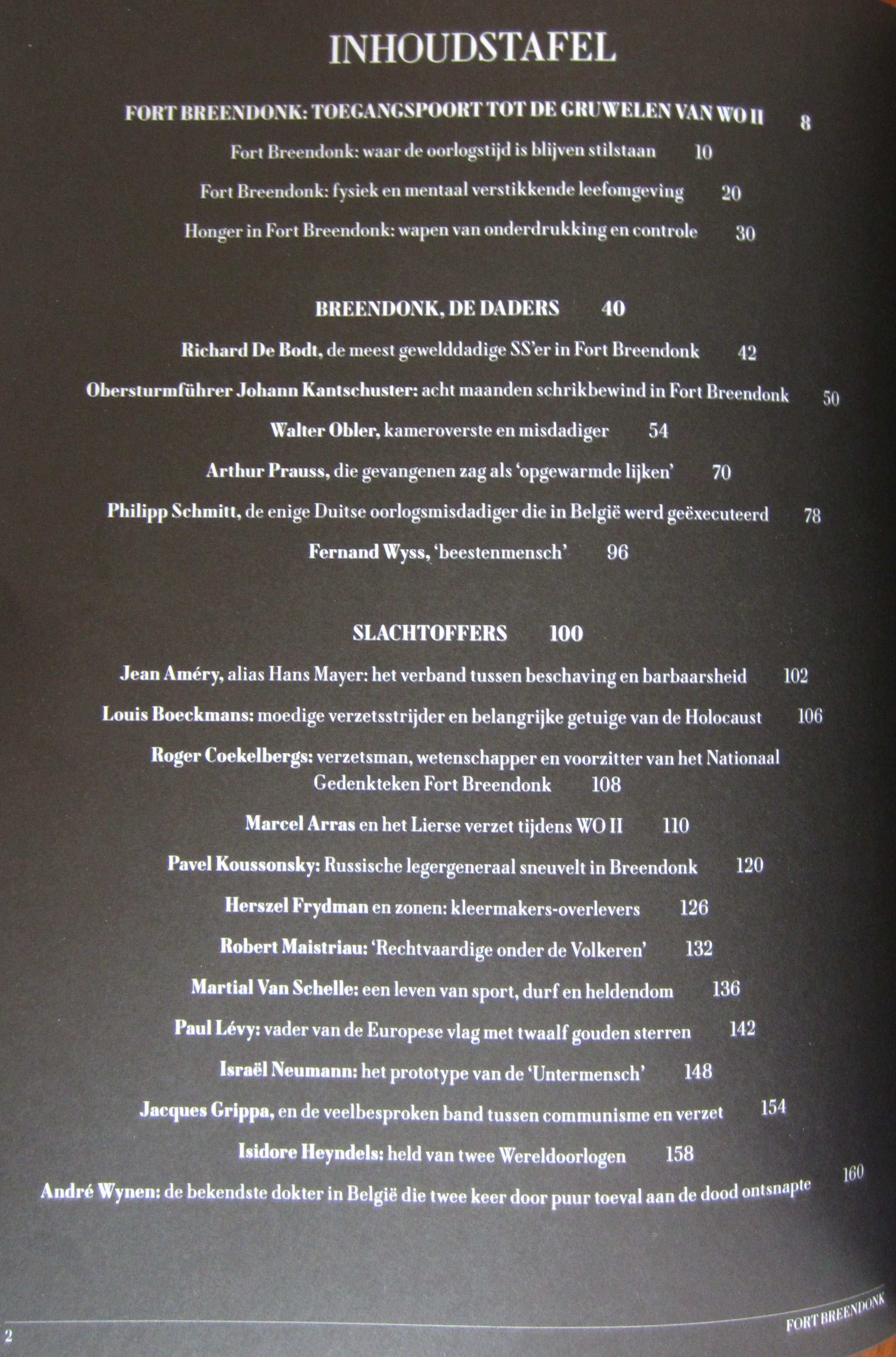 INHOUDSTAFEL

FORT BREENDONK: TOEGANGSPOORT TOT DE GRUWELEN VAN WO II 8

Fort Breendonk: waar de oorlogstijd is blijven stilstaan 10

Fort Breendonk: fysiek en mentaal verstikkende leefomgeving 20

Honger in Fort Breendonk: wapen van onderdrukking en controle 30

BREENDONK, DE DADERS 40

Richard De Bodt, de meest gewelddadige SS'er in Fort Breendonk 42

Obersturmführer Johann Kantschuster: acht maanden schrikbewind in Fort Breendonk 50

Walter Obler, kameroverste en misdadiger 54

Arthur Prauss, die gevangenen zag als 'opgewarmde lijken' 70

Philipp Schmitt, de enige Duitse oorlogsmisdadiger die in België werd geëxecuteerd 78

Fernand Wyss, 'beestenmensch' 96

SLACHTOFFERS 100

Jean Améry, alias Hans Mayer: het verband tussen beschaving en barbaarsheid 102

Louis Boeckmans: moedige verzetsstrijder en belangrijke getuige van de Holocaust 106

Roger Coekelbergs: verzetsman, wetenschapper en voorzitter van het Nationaal Gedenkteken Fort Breendonk 108

Marcel Arras en het Lierse verzet tijdens WO II 110

Pavel Koussonsky: Russische legergeneraal sneuvelt in Breendonk 120

Herszel Frydman en zonen: kleermakers-overlevers 126

Robert Maistriau: 'Rechtvaardige onder de Volkeren' 132

Martial Van Schelle: een leven van sport, durf en heldendom 136

Paul Lévy: vader van de Europese vlag met twaalf gouden sterren 142

Israël Neumann: het prototype van de 'Untermensch' 148

Jacques Grippa, en de veelbesproken band tussen communisme en verzet 154

Isidore Heyndels: held van twee Wereldoorlogen 158

André Wynen: de bekendste dokter in België die twee keer door puur toeval aan de dood ontsnapte 160

2

FORT BREENDONK